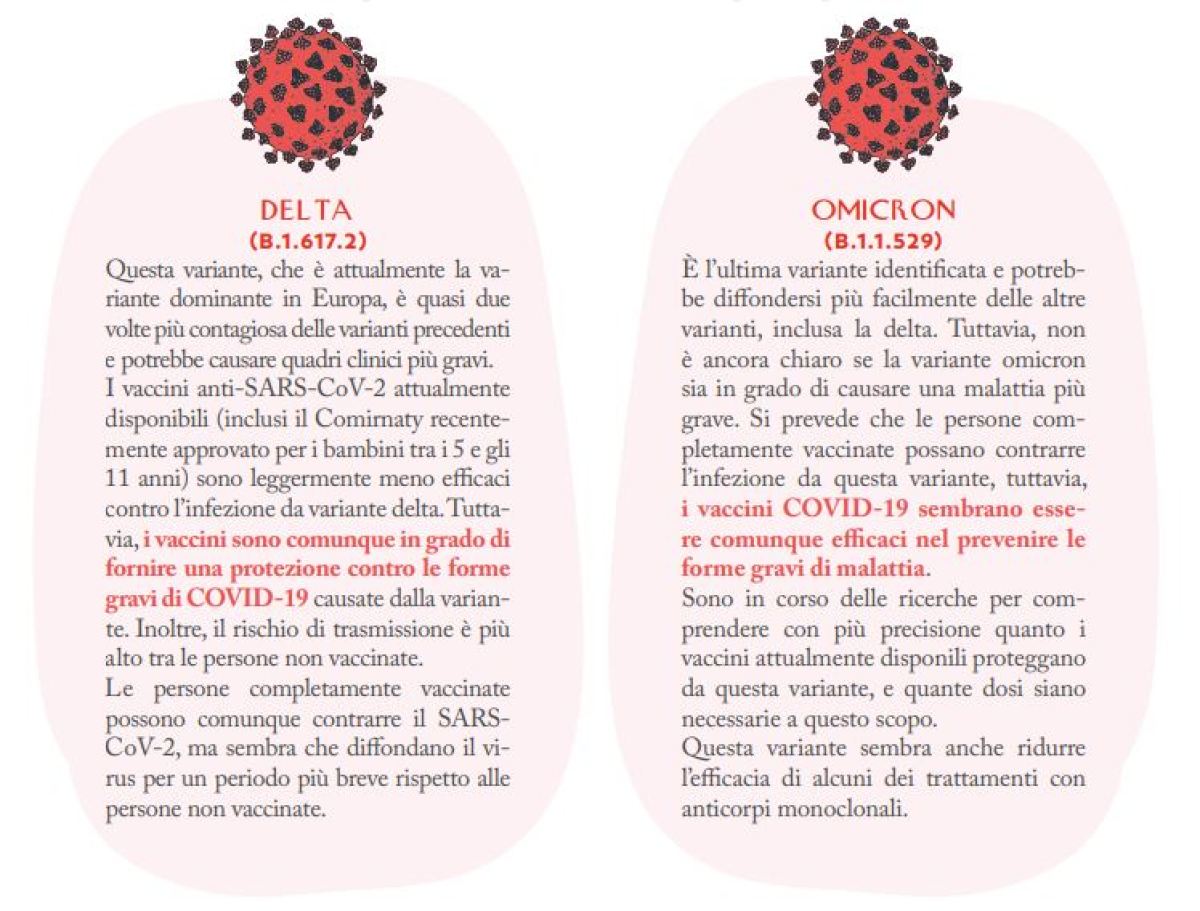 DELTA
(B.1.617.2)

Questa variante, che è attualmente la variante dominante in Europa, è quasi due volte più contagiosa delle varianti precedenti e potrebbe causare quadri clinici più gravi.
I vaccini anti-SARS-CoV-2 attualmente disponibili (inclusi il Comirnaty recentemente approvato per i bambini tra i 5 e gli 11 anni) sono leggermente meno efficaci contro l'infezione da variante delta. Tuttavia, i vaccini sono comunque in grado di fornire una protezione contro le forme gravi di COVID-19 causate dalla variante. Inoltre, il rischio di trasmissione è più alto tra le persone non vaccinate.
Le persone completamente vaccinate possono comunque contrarre il SARS-CoV-2, ma sembra che diffondano il virus per un periodo più breve rispetto alle persone non vaccinate.

OMICRON
(B.1.1.529)

È l'ultima variante identificata e potrebbe diffondersi più facilmente delle altre varianti, inclusa la delta. Tuttavia, non è ancora chiaro se la variante omicron sia in grado di causare una malattia più grave. Si prevede che le persone completamente vaccinate possano contrarre l'infezione da questa variante, tuttavia, i vaccini COVID-19 sembrano essere comunque efficaci nel prevenire le forme gravi di malattia.
Sono in corso delle ricerche per comprendere con più precisione quanto i vaccini attualmente disponili proteggano da questa variante, e quante dosi siano necessarie a questo scopo.
Questa variante sembra anche ridurre l'efficacia di alcuni dei trattamenti con anticorpi monoclonali.